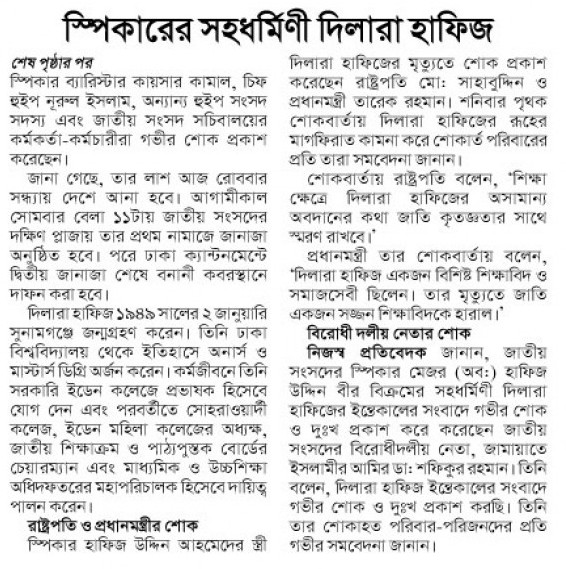 স্পিকারের সহধর্মিণী দিলারা হাফিজ

শেষ পৃষ্ঠার পর
স্পিকার ব্যারিস্টার কায়সার কামাল, চিফ হুইপ নূরুল ইসলাম, অন্যান্য হুইপ সংসদ সদস্য এবং জাতীয় সংসদ সচিবালয়ের কর্মকর্তা-কর্মচারীরা গভীর শোক প্রকাশ করেছেন।

জানা গেছে, তার লাশ আজ রোববার সন্ধ্যায় দেশে আনা হবে। আগামীকাল সোমবার বেলা ১১টায় জাতীয় সংসদের দক্ষিণ প্লাজায় তার প্রথম নামাজে জানাজা অনুষ্ঠিত হবে। পরে ঢাকা ক্যান্টনমেন্টে দ্বিতীয় জানাজা শেষে বনানী কবরস্থানে দাফন করা হবে।

দিলারা হাফিজ ১৯৪৯ সালের ২ জানুয়ারি সুনামগঞ্জে জন্মগ্রহণ করেন। তিনি ঢাকা বিশ্ববিদ্যালয় থেকে ইতিহাসে অনার্স ও মাস্টার্স ডিগ্রি অর্জন করেন। কর্মজীবনে তিনি সরকারি ইডেন কলেজে প্রভাষক হিসেবে যোগ দেন এবং পরবর্তীতে সোহরাওয়ার্দী কলেজ, ইডেন মহিলা কলেজের অধ্যক্ষ, জাতীয় শিক্ষাক্রম ও পাঠ্যপুস্তক বোর্ডের চেয়ারম্যান এবং মাধ্যমিক ও উচ্চশিক্ষা অধিদফতরের মহাপরিচালক হিসেবে দায়িত্ব পালন করেন।

রাষ্ট্রপতি ও প্রধানমন্ত্রীর শোক
স্পিকার হাফিজ উদ্দিন আহমেদের স্ত্রী দিলারা হাফিজের মৃত্যুতে শোক প্রকাশ করেছেন রাষ্ট্রপতি মো: সাহাবুদ্দিন ও প্রধানমন্ত্রী তারেক রহমান। শনিবার পৃথক শোকবার্তায় দিলারা হাফিজের রূহের মাগফিরাত কামনা করে শোকার্ত পরিবারের প্রতি তারা সমবেদনা জানান।

শোকবার্তায় রাষ্ট্রপতি বলেন, 'শিক্ষা ক্ষেত্রে দিলারা হাফিজের অসামান্য অবদানের কথা জাতি কৃতজ্ঞতার সাথে স্মরণ রাখবে।'

প্রধানমন্ত্রী তার শোকবার্তায় বলেন, 'দিলারা হাফিজ একজন বিশিষ্ট শিক্ষাবিদ ও সমাজসেবী ছিলেন। তার মৃত্যুতে জাতি একজন সজ্জন শিক্ষাবিদকে হারাল।'

বিরোধী দলীয় নেতার শোক
নিজস্ব প্রতিবেদক জানান, জাতীয় সংসদের স্পিকার মেজর (অব:) হাফিজ উদ্দিন বীর বিক্রমের সহধর্মিণী দিলারা হাফিজের ইন্তেকালের সংবাদে গভীর শোক ও দুঃখ প্রকাশ করে করেছেন জাতীয় সংসদের বিরোধীদলীয় নেতা, জামায়াতে ইসলামীর আমির ডা: শফিকুর রহমান। তিনি বলেন, দিলারা হাফিজ ইন্তেকালের সংবাদে গভীর শোক ও দুঃখ প্রকাশ করছি। তিনি তার শোকাহত পরিবার-পরিজনদের প্রতি গভীর সমবেদনা জানান।